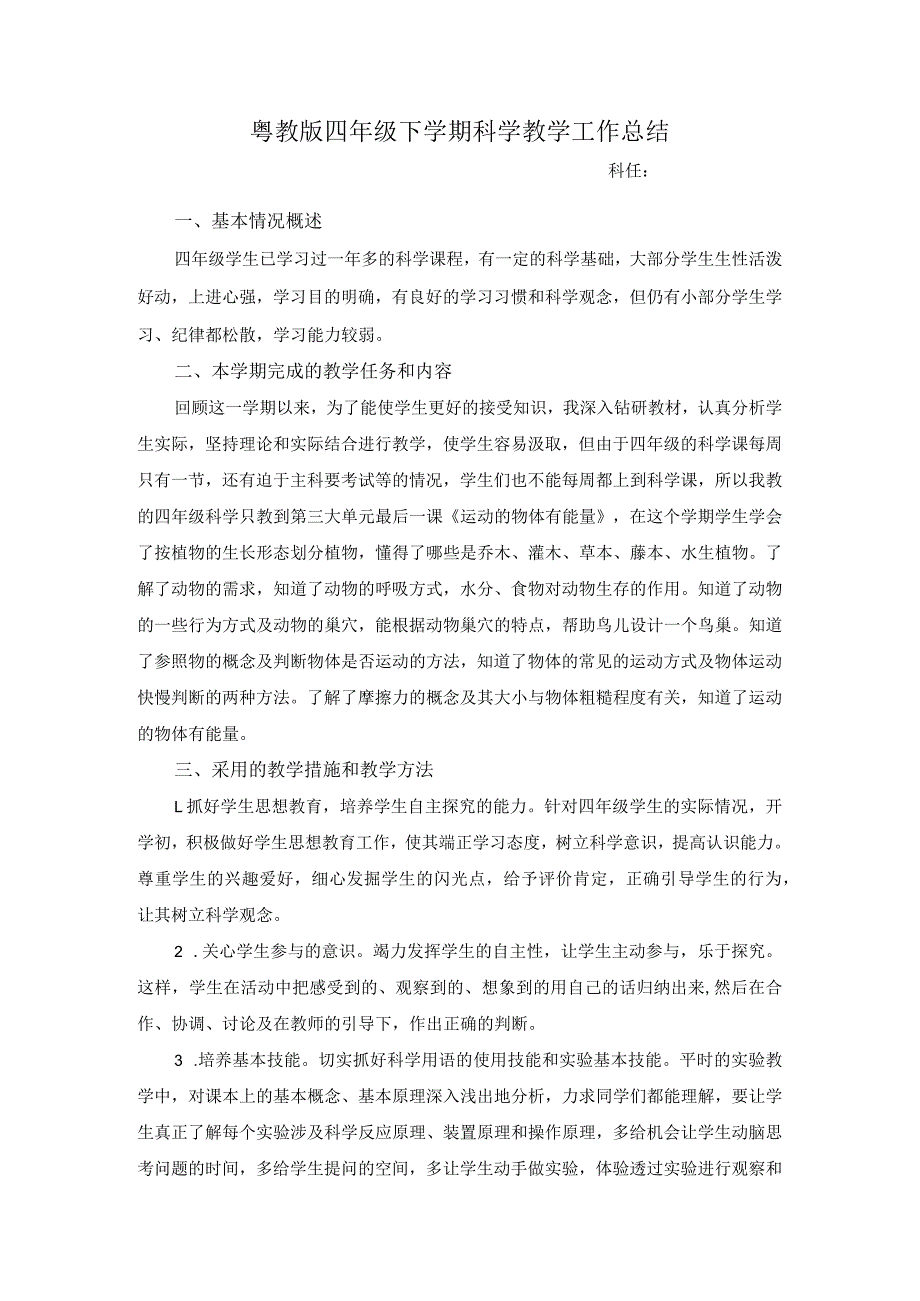 粤教版四年级下学期科学教学工作总结

科任：

一、基本情况概述

四年级学生已学习过一年多的科学课程，有一定的科学基础，大部分学生生性活泼好动，上进心强，学习目的明确，有良好的学习习惯和科学观念，但仍有小部分学生学习、纪律都松散，学习能力较弱。

二、本学期完成的教学任务和内容

回顾这一学期以来，为了能使学生更好的接受知识，我深入钻研教材，认真分析学生实际，坚持理论和实际结合进行教学，使学生容易汲取，但由于四年级的科学课每周只有一节，还有迫于主科要考试等的情况，学生们也不能每周都上到科学课，所以我教的四年级科学只教到第三大单元最后一课《运动的物体有能量》，在这个学期学生学会了按植物的生长形态划分植物，懂得了哪些是乔木、灌木、草本、藤本、水生植物。了解了动物的需求，知道了动物的呼吸方式，水分、食物对动物生存的作用。知道了动物的一些行为方式及动物的巢穴，能根据动物巢穴的特点，帮助鸟儿设计一个鸟巢。知道了参照物的概念及判断物体是否运动的方法，知道了物体的常见的运动方式及物体运动快慢判断的两种方法。了解了摩擦力的概念及其大小与物体粗糙程度有关，知道了运动的物体有能量。

三、采用的教学措施和教学方法

L抓好学生思想教育，培养学生自主探究的能力。针对四年级学生的实际情况，开学初，积极做好学生思想教育工作，使其端正学习态度，树立科学意识，提高认识能力。尊重学生的兴趣爱好，细心发掘学生的闪光点，给予评价肯定，正确引导学生的行为，让其树立科学观念。

2 .关心学生参与的意识。竭力发挥学生的自主性，让学生主动参与，乐于探究。这样，学生在活动中把感受到的、观察到的、想象到的用自己的话归纳出来,然后在合作、协调、讨论及在教师的引导下，作出正确的判断。

3 .培养基本技能。切实抓好科学用语的使用技能和实验基本技能。平时的实验教学中，对课本上的基本概念、基本原理深入浅出地分析，力求同学们都能理解，要让学生真正了解每个实验涉及科学反应原理、装置原理和操作原理，多给机会让学生动脑思考问题的时间，多给学生提问的空间，多让学生动手做实验，体验透过实验进行观察和